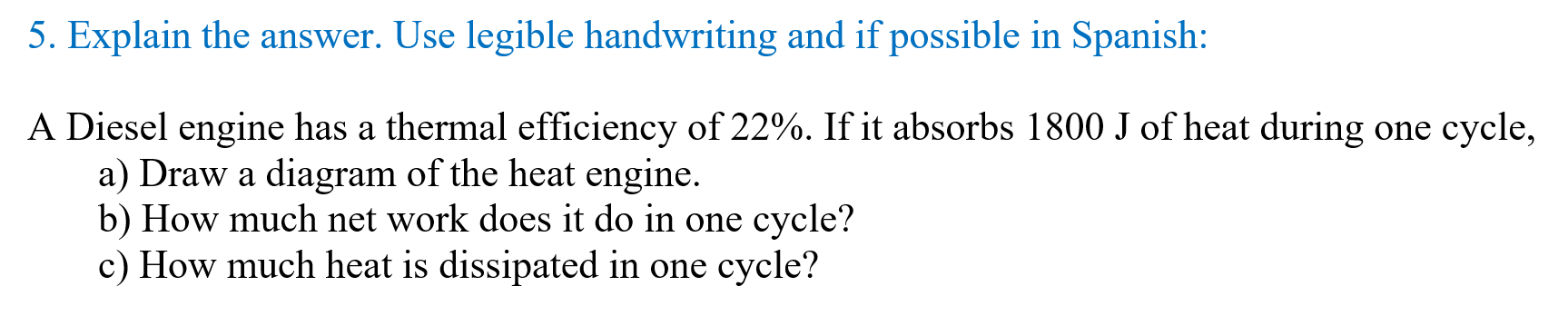 5. Explain the answer. Use legible handwriting and if possible in Spanish:

A Diesel engine has a thermal efficiency of 22%. If it absorbs 1800 J of heat during one cycle,
a) Draw a diagram of the heat engine.
b) How much net work does it do in one cycle?
c) How much heat is dissipated in one cycle?